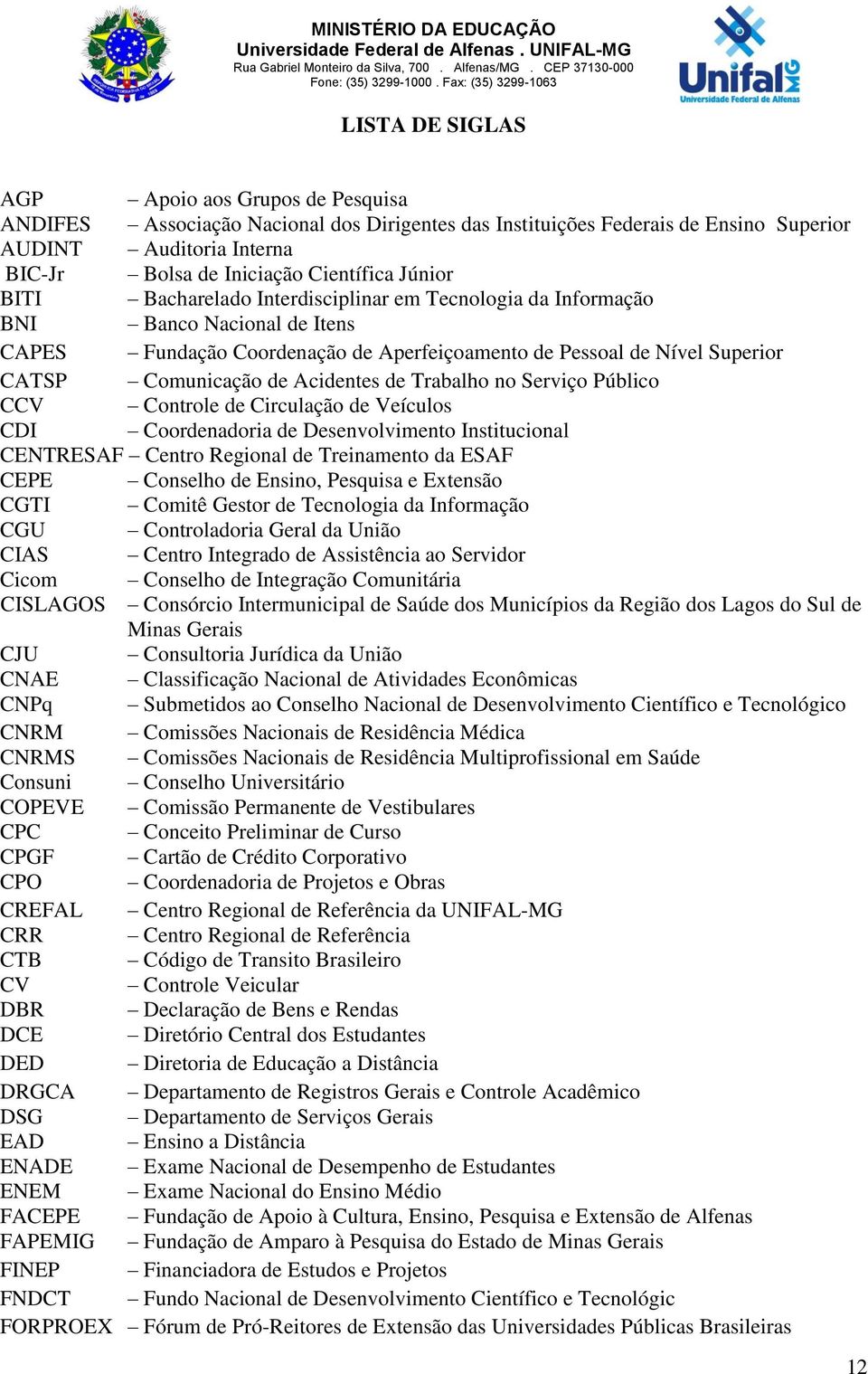 MINISTÉRIO DA EDUCAÇÃO
Universidade Federal de Alfenas . UNIFAL-MG
Rua Gabriel Monteiro da Silva, 700 . Alfenas/MG . CEP 37130-000
Fone: (35) 3299-1000 . Fax: (35) 3299-1063

Unifal MG
Universidade Federal de Alfenas

LISTA DE SIGLAS

AGP – Apoio aos Grupos de Pesquisa
ANDIFES – Associação Nacional dos Dirigentes das Instituições Federais de Ensino Superior
AUDINT – Auditoria Interna
BIC-Jr – Bolsa de Iniciação Científica Júnior
BITI – Bacharelado Interdisciplinar em Tecnologia da Informação
BNI – Banco Nacional de Itens
CAPES – Fundação Coordenação de Aperfeiçoamento de Pessoal de Nível Superior
CATSP – Comunicação de Acidentes de Trabalho no Serviço Público
CCV – Controle de Circulação de Veículos
CDI – Coordenadoria de Desenvolvimento Institucional
CENTRESAF – Centro Regional de Treinamento da ESAF
CEPE – Conselho de Ensino, Pesquisa e Extensão
CGTI – Comitê Gestor de Tecnologia da Informação
CGU – Controladoria Geral da União
CIAS – Centro Integrado de Assistência ao Servidor
Cicom – Conselho de Integração Comunitária
CISLAGOS – Consórcio Intermunicipal de Saúde dos Municípios da Região dos Lagos do Sul de Minas Gerais
CJU – Consultoria Jurídica da União
CNAE – Classificação Nacional de Atividades Econômicas
CNPq – Submetidos ao Conselho Nacional de Desenvolvimento Científico e Tecnológico
CNRM – Comissões Nacionais de Residência Médica
CNRMS – Comissões Nacionais de Residência Multiprofissional em Saúde
Consuni – Conselho Universitário
COPEVE – Comissão Permanente de Vestibulares
CPC – Conceito Preliminar de Curso
CPGF – Cartão de Crédito Corporativo
CPO – Coordenadoria de Projetos e Obras
CREFAL – Centro Regional de Referência da UNIFAL-MG
CRR – Centro Regional de Referência
CTB – Código de Transito Brasileiro
CV – Controle Veicular
DBR – Declaração de Bens e Rendas
DCE – Diretório Central dos Estudantes
DED – Diretoria de Educação a Distância
DRGCA – Departamento de Registros Gerais e Controle Acadêmico
DSG – Departamento de Serviços Gerais
EAD – Ensino a Distância
ENADE – Exame Nacional de Desempenho de Estudantes
ENEM – Exame Nacional do Ensino Médio
FACEPE – Fundação de Apoio à Cultura, Ensino, Pesquisa e Extensão de Alfenas
FAPEMIG – Fundação de Amparo à Pesquisa do Estado de Minas Gerais
FINEP – Financiadora de Estudos e Projetos
FNDCT – Fundo Nacional de Desenvolvimento Científico e Tecnológic
FORPROEX – Fórum de Pró-Reitores de Extensão das Universidades Públicas Brasileiras

12